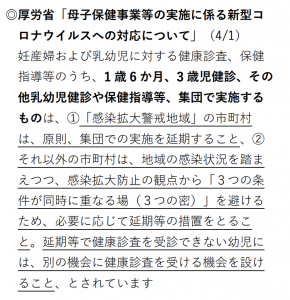 ◎厚労省「母子保健事業等の実施に係る新型コロナウイルスへの対応について」（4/1）

妊産婦および乳幼児に対する健康診査、保健指導等のうち、1歳6か月、3歳児健診、その他乳幼児健診や保健指導等、集団で実施するものは、①「感染拡大警戒地域」の市町村は、原則、集団での実施を延期すること、②それ以外の市町村は、地域の感染状況を踏まえつつ、感染拡大防止の観点から「3つの条件が同時に重なる場（3つの密）」を避けるため、必要に応じて延期等の措置をとること。延期等で健康診査を受診できない幼児には、別の機会に健康診査を受ける機会を設けること、とされています